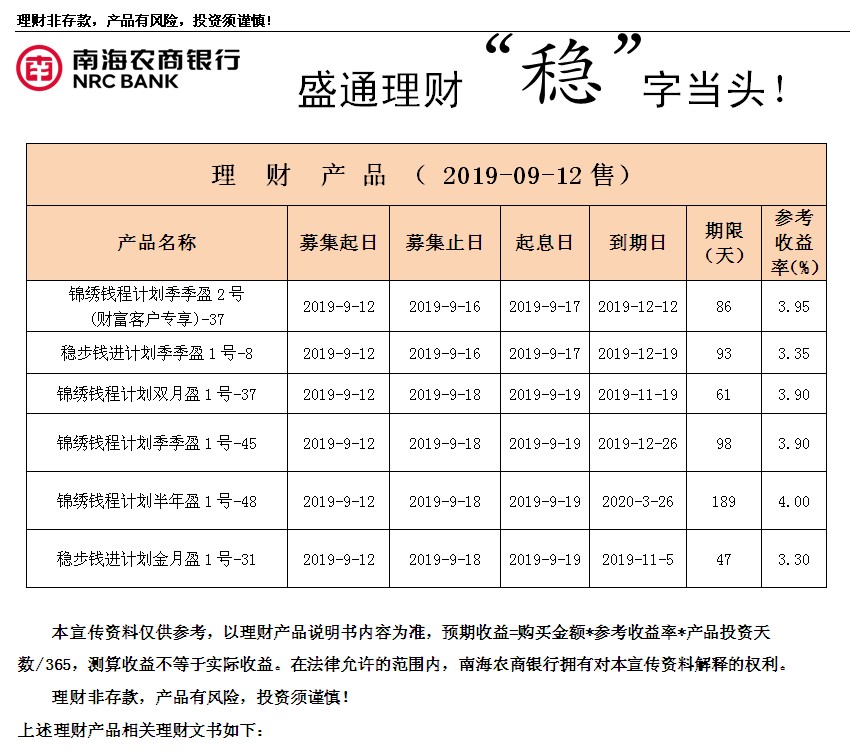 理财非存款，产品有风险，投资须谨慎！

南海农商银行
NRC BANK

盛通理财“稳”字当头！

理 财 产 品 （ 2019-09-12 售）

| 产品名称 | 募集起日 | 募集止日 | 起息日 | 到期日 | 期限（天） | 参考收益率(%) |
|---|---|---|---|---|---|---|
| 锦绣钱程计划季季盈 2 号（财富客户专享)-37 | 2019-9-12 | 2019-9-16 | 2019-9-17 | 2019-12-12 | 86 | 3.95 |
| 稳步钱进计划季季盈 1 号-8 | 2019-9-12 | 2019-9-16 | 2019-9-17 | 2019-12-19 | 93 | 3.35 |
| 锦绣钱程计划双月盈 1 号-37 | 2019-9-12 | 2019-9-18 | 2019-9-19 | 2019-11-19 | 61 | 3.90 |
| 锦绣钱程计划季季盈 1 号-45 | 2019-9-12 | 2019-9-18 | 2019-9-19 | 2019-12-26 | 98 | 3.90 |
| 锦绣钱程计划半年盈 1 号-48 | 2019-9-12 | 2019-9-18 | 2019-9-19 | 2020-3-26 | 189 | 4.00 |
| 稳步钱进计划金月盈 1 号-31 | 2019-9-12 | 2019-9-18 | 2019-9-19 | 2019-11-5 | 47 | 3.30 |

本宣传资料仅供参考，以理财产品说明书内容为准，预期收益=购买金额*参考收益率*产品投资天数/365，测算收益不等于实际收益。在法律允许的范围内，南海农商银行拥有对本宣传资料解释的权利。

理财非存款，产品有风险，投资须谨慎！

上述理财产品相关理财文书如下：